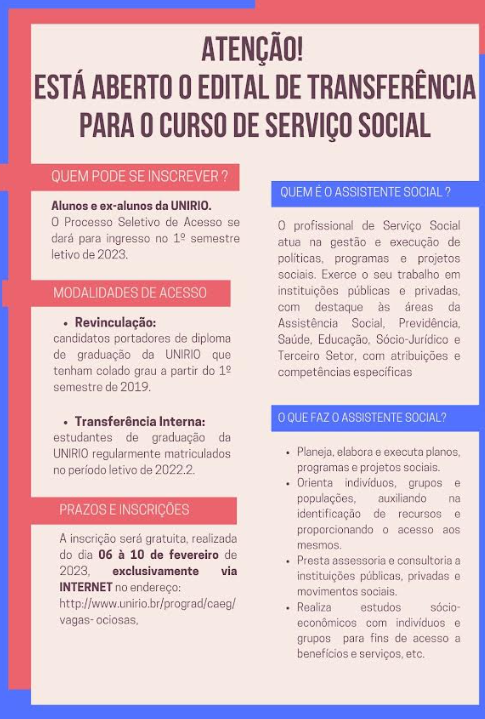 ATENÇÃO!
ESTÁ ABERTO O EDITAL DE TRANSFERÊNCIA PARA O CURSO DE SERVIÇO SOCIAL

QUEM PODE SE INSCREVER ?

Alunos e ex-alunos da UNIRIO.
O Processo Seletivo de Acesso se dará para ingresso no 1º semestre letivo de 2023.

MODALIDADES DE ACESSO

• Revinculação:
candidatos portadores de diploma de graduação da UNIRIO que tenham colado grau a partir do 1º semestre de 2019.

• Transferência Interna:
estudantes de graduação da UNIRIO regularmente matriculados no período letivo de 2022.2.

PRAZOS E INSCRIÇÕES

A inscrição será gratuita, realizada do dia 06 à 10 de fevereiro de 2023, exclusivamente via INTERNET no endereço: http://www.unirio.br/prograd/caeg/vagas- ociosas,

QUEM É O ASSISTENTE SOCIAL ?

O profissional de Serviço Social atua na gestão e execução de políticas, programas e projetos sociais. Exerce o seu trabalho em instituições públicas e privadas, com destaque às áreas da Assistência Social, Previdência, Saúde, Educação, Sócio-Jurídico e Terceiro Setor, com atribuições e competências específicas

O QUE FAZ O ASSISTENTE SOCIAL?

• Planeja, elabora e executa planos, programas e projetos sociais.
• Orienta indivíduos, grupos e populações, auxiliando na identificação de recursos e proporcionando o acesso aos mesmos.
• Presta assessoria e consultoria a instituições públicas, privadas e movimentos sociais.
• Realiza estudos sócio-econômicos com indivíduos e grupos para fins de acesso a benefícios e serviços, etc.